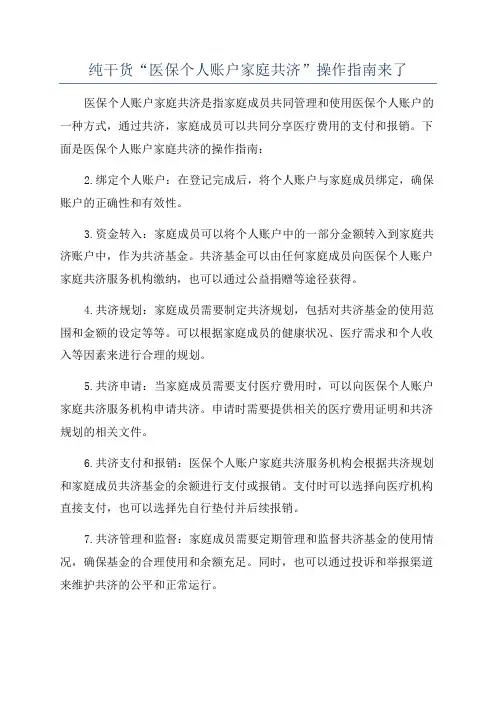 纯干货“医保个人账户家庭共济”操作指南来了

医保个人账户家庭共济是指家庭成员共同管理和使用医保个人账户的一种方式，通过共济，家庭成员可以共同分享医疗费用的支付和报销。下面是医保个人账户家庭共济的操作指南：

2.绑定个人账户：在登记完成后，将个人账户与家庭成员绑定，确保账户的正确性和有效性。

3.资金转入：家庭成员可以将个人账户中的一部分金额转入到家庭共济账户中，作为共济基金。共济基金可以由任何家庭成员向医保个人账户家庭共济服务机构缴纳，也可以通过公益捐赠等途径获得。

4.共济规划：家庭成员需要制定共济规划，包括对共济基金的使用范围和金额的设定等等。可以根据家庭成员的健康状况、医疗需求和个人收入等因素来进行合理的规划。

5.共济申请：当家庭成员需要支付医疗费用时，可以向医保个人账户家庭共济服务机构申请共济。申请时需要提供相关的医疗费用证明和共济规划的相关文件。

6.共济支付和报销：医保个人账户家庭共济服务机构会根据共济规划和家庭成员共济基金的余额进行支付或报销。支付时可以选择向医疗机构直接支付，也可以选择先自行垫付并后续报销。

7.共济管理和监督：家庭成员需要定期管理和监督共济基金的使用情况，确保基金的合理使用和余额充足。同时，也可以通过投诉和举报渠道来维护共济的公平和正常运行。